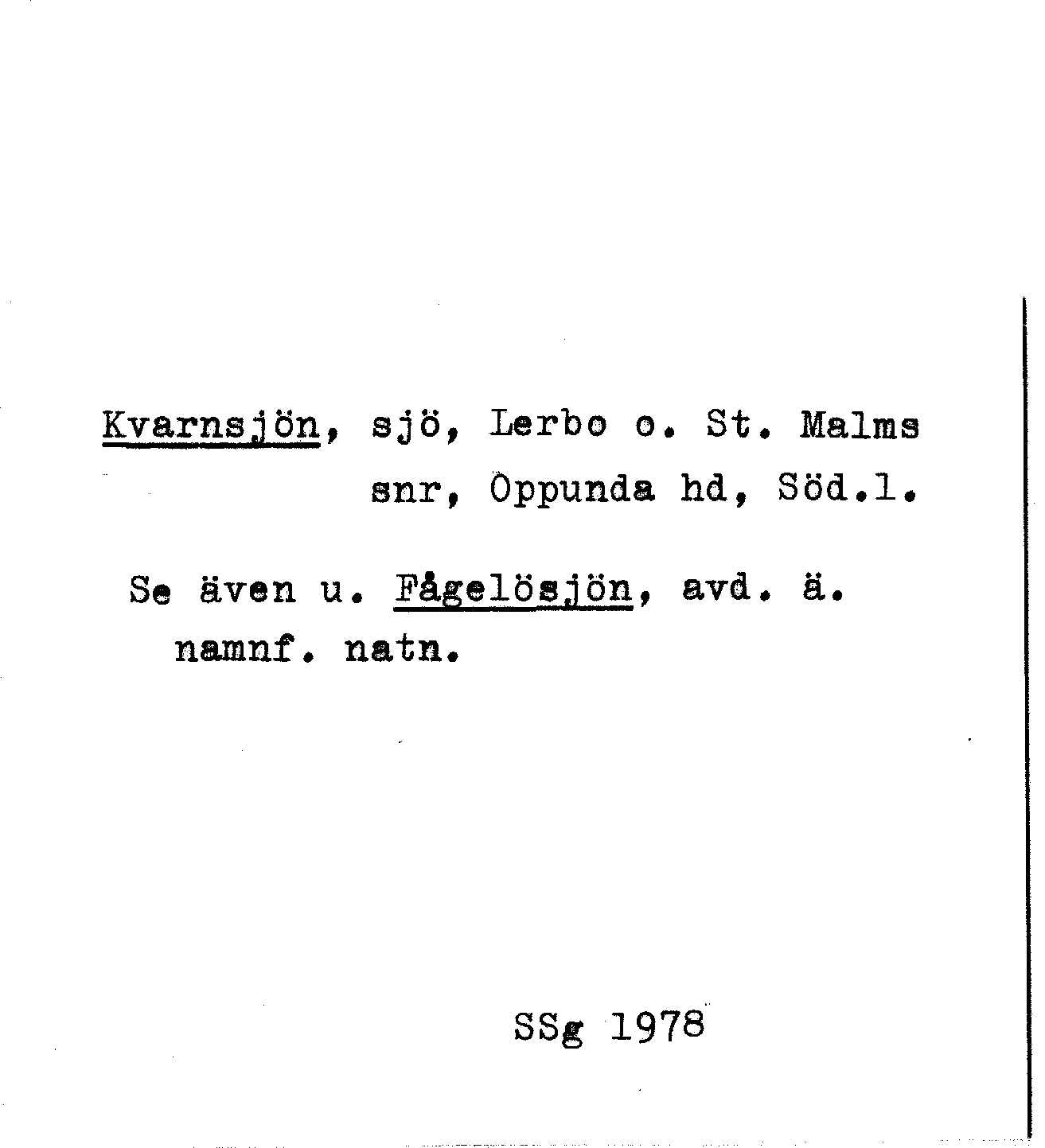 Kvarnsjön, sjö, Lerbo o. St. Malms snr, Oppunda hd, Söd.l.

Se även u. Fågelösjön, avd. ä. namnf. natn.

SSg 1978